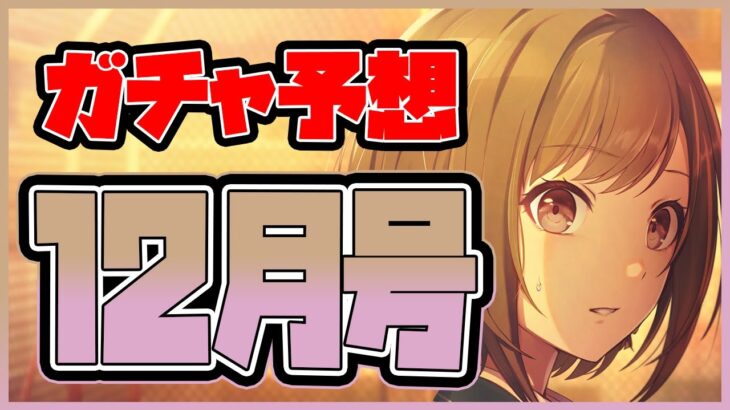 ガチャ予想

12月号